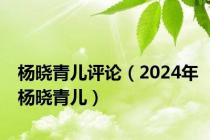 杨晓青儿评论（2024年杨晓青儿）